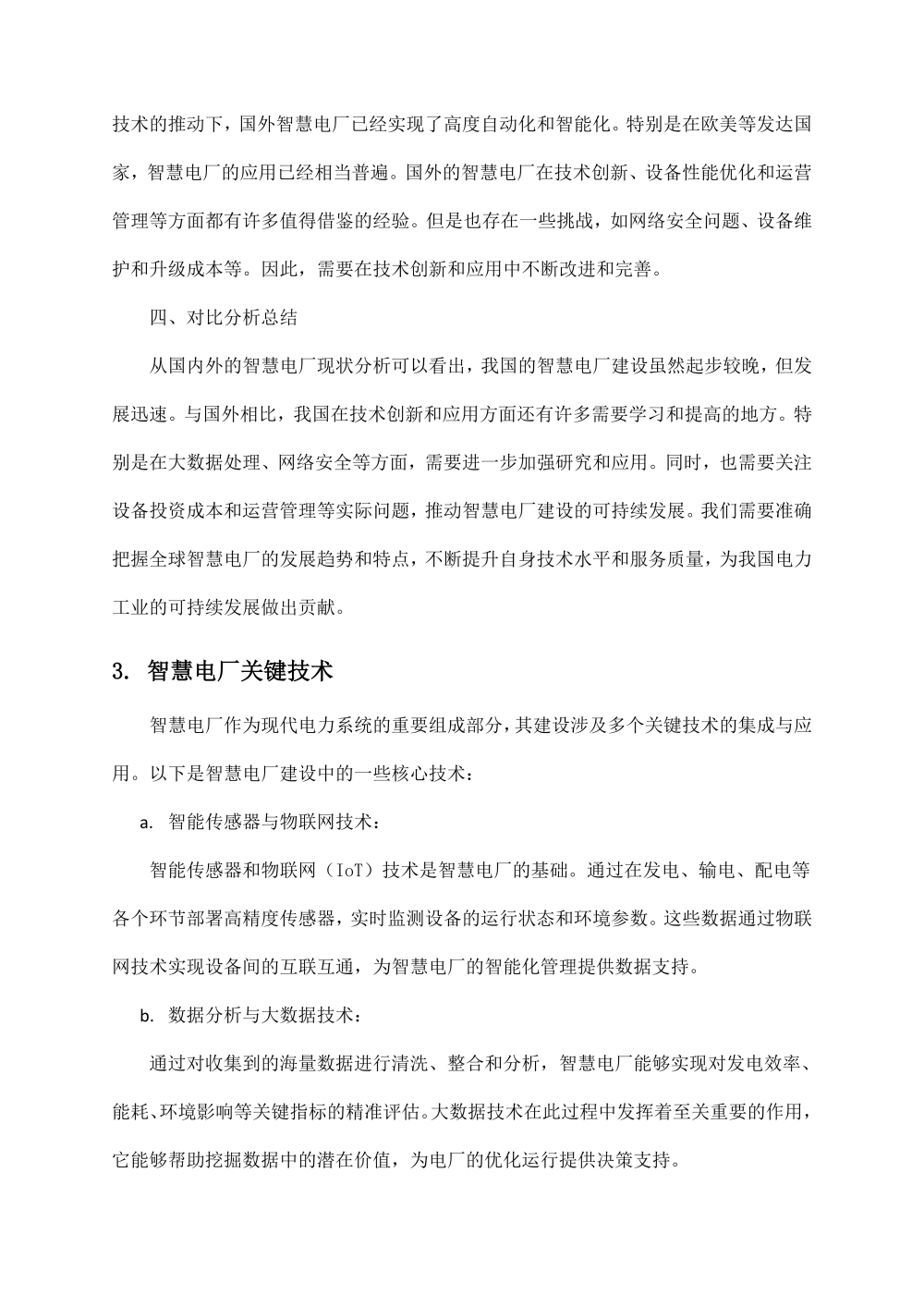 技术的推动下，国外智慧电厂已经实现了高度自动化和智能化。特别是在欧美等发达国家，智慧电厂的应用已经相当普遍。国外的智慧电厂在技术创新、设备性能优化和运营管理等方面都有许多值得借鉴的经验。但是也存在一些挑战，如网络安全问题、设备维护和升级成本等。因此，需要在技术创新和应用中不断改进和完善。

四、对比分析总结

从国内外的智慧电厂现状分析可以看出，我国的智慧电厂建设虽然起步较晚，但发展迅速。与国外相比，我国在技术创新和应用方面还有许多需要学习和提高的地方。特别是在大数据处理、网络安全等方面，需要进一步加强研究和应用。同时，也需要关注设备投资成本和运营管理等实际问题，推动智慧电厂建设的可持续发展。我们需要准确把握全球智慧电厂的发展趋势和特点，不断提升自身技术水平和服务质量，为我国电力工业的可持续发展做出贡献。

3. 智慧电厂关键技术

智慧电厂作为现代电力系统的重要组成部分，其建设涉及多个关键技术的集成与应用。以下是智慧电厂建设中的一些核心技术：

a. 智能传感器与物联网技术：

智能传感器和物联网（IoT）技术是智慧电厂的基础。通过在发电、输电、配电等各个环节部署高精度传感器，实时监测设备的运行状态和环境参数。这些数据通过物联网技术实现设备间的互联互通，为智慧电厂的智能化管理提供数据支持。

b. 数据分析与大数据技术：

通过对收集到的海量数据进行清洗、整合和分析，智慧电厂能够实现对发电效率、能耗、环境影响等关键指标的精准评估。大数据技术在此过程中发挥着至关重要的作用，它能够帮助挖掘数据中的潜在价值，为电厂的优化运行提供决策支持。